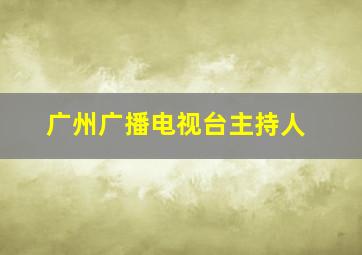 广州广播电视台主持人